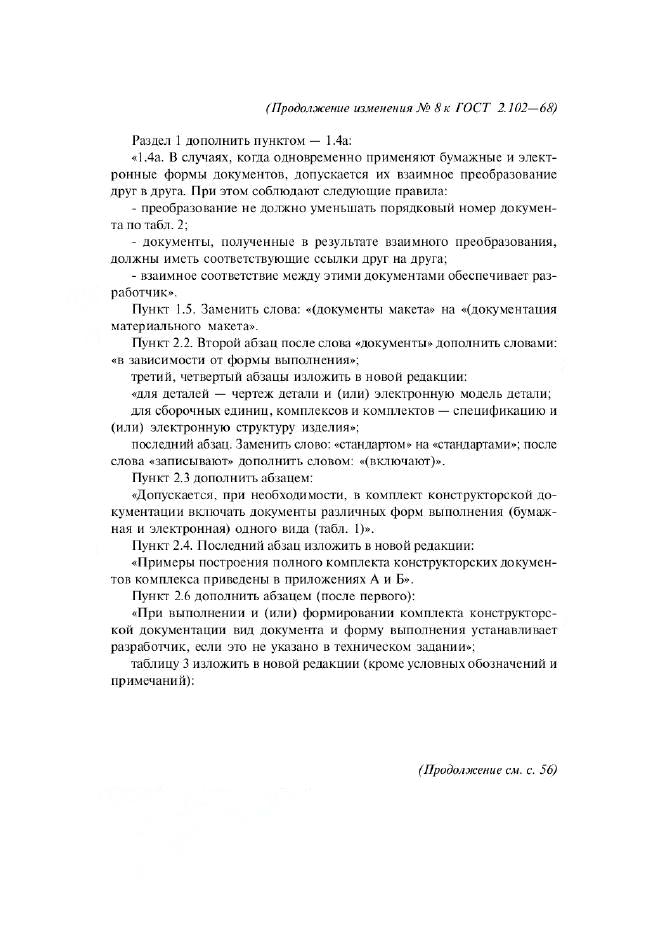 (Продолжение изменения № 8 к ГОСТ 2.102—68)

Раздел 1 дополнить пунктом — 1.4а:

«1.4а. В случаях, когда одновременно применяют бумажные и электронные формы документов, допускается их взаимное преобразование друг в друга. При этом соблюдают следующие правила:

- преобразование не должно уменьшать порядковый номер документа по табл. 2;

- документы, полученные в результате взаимного преобразования, должны иметь соответствующие ссылки друг на друга;

- взаимное соответствие между этими документами обеспечивает разработчик».

Пункт 1.5. Заменить слова: «(документы макета» на «(документация материального макета».

Пункт 2.2. Второй абзац после слова «документы» дополнить словами: «в зависимости от формы выполнения»;

третий, четвертый абзацы изложить в новой редакции:

«для деталей — чертеж детали и (или) электронную модель детали;

для сборочных единиц, комплексов и комплектов — спецификацию и (или) электронную структуру изделия»;

последний абзац. Заменить слово: «стандартом» на «стандартами»; после слова «записывают» дополнить словом: «(включают)».

Пункт 2.3 дополнить абзацем:

«Допускается, при необходимости, в комплект конструкторской документации включать документы различных форм выполнения (бумажная и электронная) одного вида (табл. 1)».

Пункт 2.4. Последний абзац изложить в новой редакции:

«Примеры построения полного комплекта конструкторских документов комплекса приведены в приложениях А и Б».

Пункт 2.6 дополнить абзацем (после первого):

«При выполнении и (или) формировании комплекта конструкторской документации вид документа и форму выполнения устанавливает разработчик, если это не указано в техническом задании»;

таблицу 3 изложить в новой редакции (кроме условных обозначений и примечаний):

(Продолжение см. с. 56)